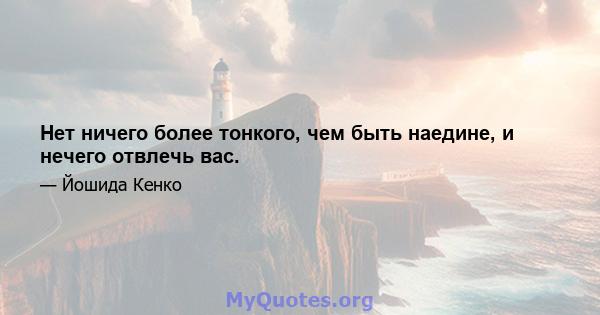 Нет ничего более тонкого, чем быть наедине, и нечего отвлечь вас.

— Йошида Кенко

MyQuotes.org